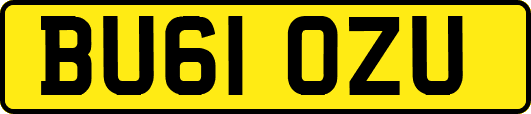 BU61 OZU